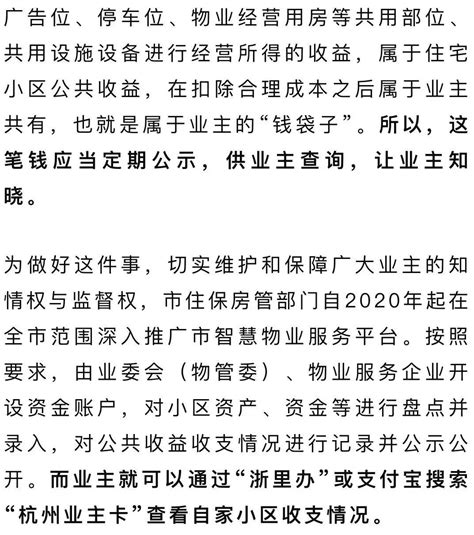 广告位、停车位、物业经营用房等共用部位、共用设施设备进行经营所得的收益，属于住宅小区公共收益，在扣除合理成本之后属于业主共有，也就是属于业主的“钱袋子”。所以，这笔钱应当定期公示，供业主查询，让业主知晓。

为做好这件事，切实维护和保障广大业主的知情权与监督权，市住保房管部门自2020年起在全市范围深入推广市智慧物业服务平台。按照要求，由业委会（物管委）、物业服务企业开设资金账户，对小区资产、资金等进行盘点并录入，对公共收益收支情况进行记录并公示公开。而业主就可以通过“浙里办”或支付宝搜索“杭州业主卡”查看自家小区收支情况。